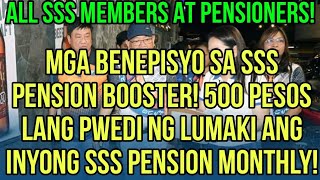 ALL SSS MEMBERS AT PENSIONERS!

MGA BENEPISYO SA SSS PENSION BOOSTER! 500 PESOS LANG PWEDI NG LUMAKI ANG INYONG SSS PENSION MONTHLY!